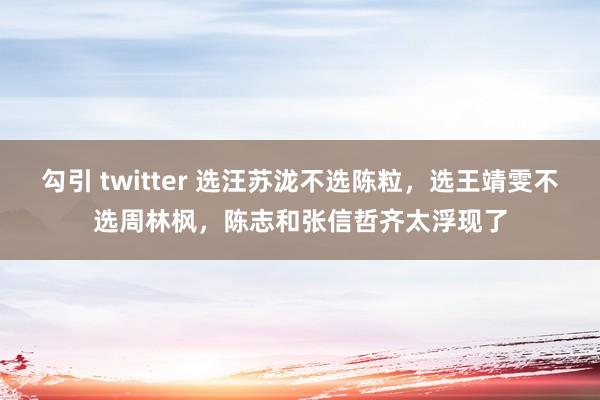 勾引 twitter 选汪苏泷不选陈粒，选王靖雯不选周林枫，陈志和张信哲齐太浮现了